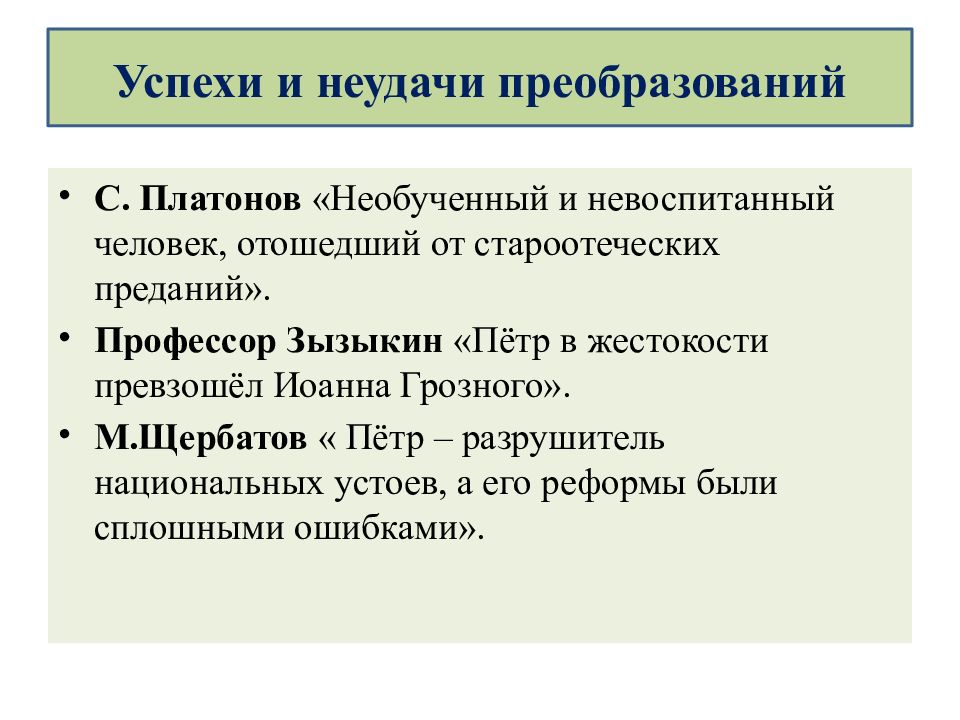 Успехи и неудачи преобразований

• С. Платонов «Необученный и невоспитанный человек, отошедший от староотеческих преданий».
• Профессор Зызыкин «Пётр в жестокости превзошёл Иоанна Грозного».
• М.Щербатов « Пётр – разрушитель национальных устоев, а его реформы были сплошными ошибками».